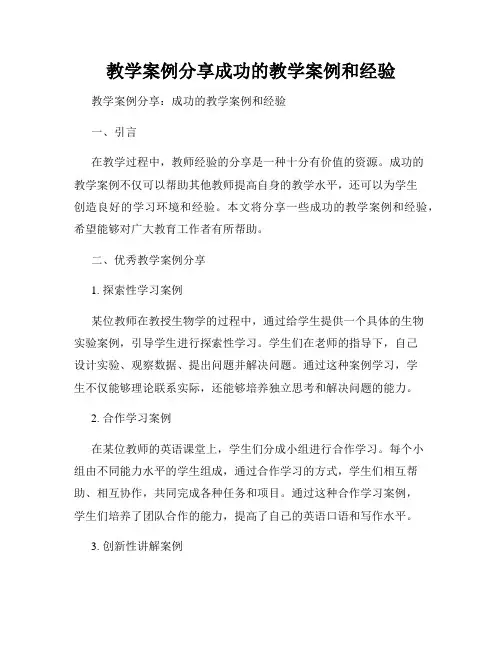 教学案例分享成功的教学案例和经验

教学案例分享：成功的教学案例和经验

一、引言

在教学过程中，教师经验的分享是一种十分有价值的资源。成功的教学案例不仅可以帮助其他教师提高自身的教学水平，还可以为学生创造良好的学习环境和经验。本文将分享一些成功的教学案例和经验，希望能够对广大教育工作者有所帮助。

二、优秀教学案例分享

1. 探索性学习案例

某位教师在教授生物学的过程中，通过给学生提供一个具体的生物实验案例，引导学生进行探索性学习。学生们在老师的指导下，自己设计实验、观察数据、提出问题并解决问题。通过这种案例学习，学生不仅能够理论联系实际，还能够培养独立思考和解决问题的能力。

2. 合作学习案例

在某位教师的英语课堂上，学生们分成小组进行合作学习。每个小组由不同能力水平的学生组成，通过合作学习的方式，学生们相互帮助、相互协作，共同完成各种任务和项目。通过这种合作学习案例，学生们培养了团队合作的能力，提高了自己的英语口语和写作水平。

3. 创新性讲解案例